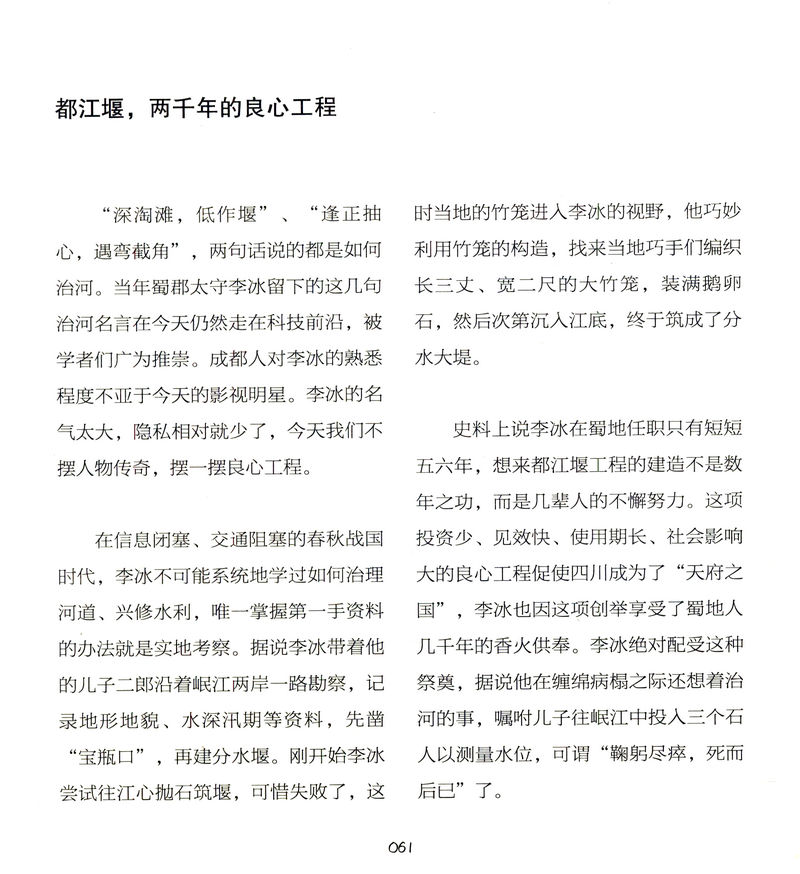 都江堰，两千年的良心工程

“深淘滩，低作堰”、“逢正抽心，遇弯截角”，两句话说的都是如何治河。当年蜀郡太守李冰留下的这几句治河名言在今天仍然走在科技前沿，被学者们广为推崇。成都人对李冰的熟悉程度不亚于今天的影视明星。李冰的名气太大，隐私相对就少了，今天我们不摆人物传奇，摆一摆良心工程。

在信息闭塞、交通阻塞的春秋战国时代，李冰不可能系统地学过如何治理河道、兴修水利，唯一掌握第一手资料的办法就是实地考察。据说李冰带着他的儿子二郎沿着岷江两岸一路勘察，记录地形地貌、水深汛期等资料，先凿“宝瓶口”，再建分水堰。刚开始李冰尝试往江心抛石筑堰，可惜失败了，这时当地的竹笼进入李冰的视野，他巧妙利用竹笼的构造，找来当地巧手们编织长三丈、宽二尺的大竹笼，装满鹅卵石，然后次第沉入江底，终于筑成了分水大堤。

史料上说李冰在蜀地任职只有短短五六年，想来都江堰工程的建造不是数年之功，而是几辈人的不懈努力。这项投资少、见效快、使用期长、社会影响大的良心工程促使四川成为了“天府之国”，李冰也因这项创举享受了蜀地人几千年的香火供奉。李冰绝对配受这种祭奠，据说他在缠绵病榻之际还想着治河的事，嘱咐儿子往岷江中投入三个石人以测量水位，可谓“鞠躬尽瘁，死而后已”了。

061